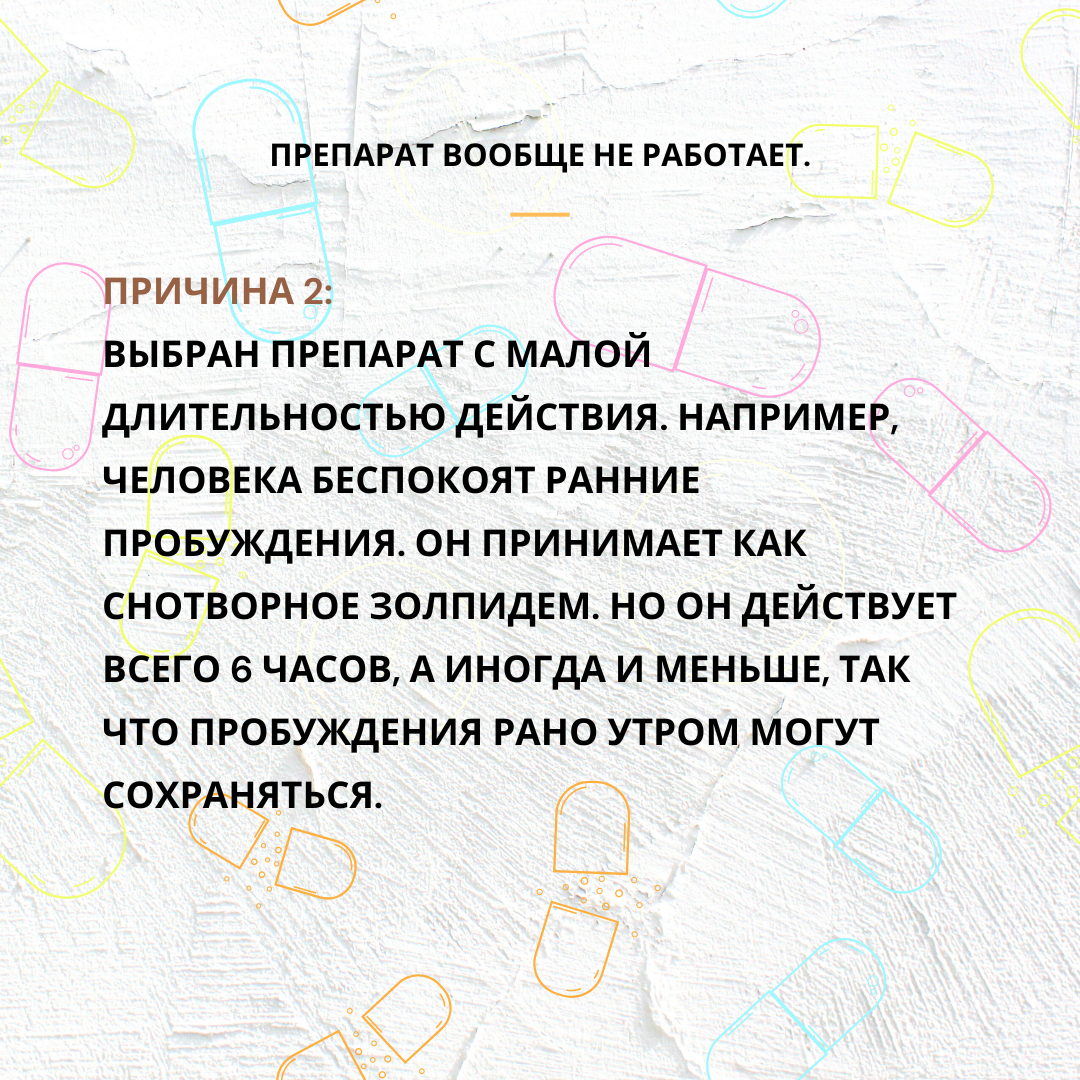 ПРЕПАРАТ ВООБЩЕ НЕ РАБОТАЕТ.

ПРИЧИНА 2:
ВЫБРАН ПРЕПАРАТ С МАЛОЙ ДЛИТЕЛЬНОСТЬЮ ДЕЙСТВИЯ. НАПРИМЕР, ЧЕЛОВЕКА БЕСПОКОЯТ РАННИЕ ПРОБУЖДЕНИЯ. ОН ПРИНИМАЕТ КАК СНОТВОРНОЕ ЗОЛПИДЕМ. НО ОН ДЕЙСТВУЕТ ВСЕГО 6 ЧАСОВ, А ИНОГДА И МЕНЬШЕ, ТАК ЧТО ПРОБУЖДЕНИЯ РАНО УТРОМ МОГУТ СОХРАНЯТЬСЯ.